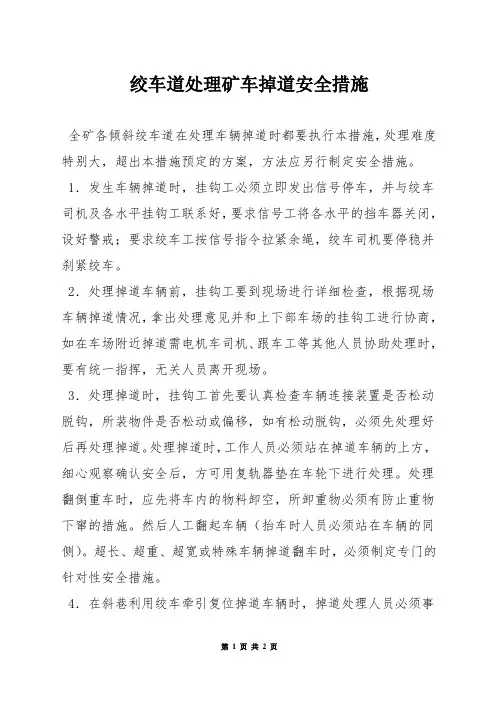 绞车道处理矿车掉道安全措施

全矿各倾斜绞车道在处理车辆掉道时都要执行本措施，处理难度特别大，超出本措施预定的方案，方法应另行制定安全措施。

1．发生车辆掉道时，挂钩工必须立即发出信号停车，并与绞车司机及各水平挂钩工联系好，要求信号工将各水平的挡车器关闭，设好警戒；要求绞车工按信号指令拉紧余绳，绞车司机要停稳并刹紧绞车。

2．处理掉道车辆前，挂钩工要到现场进行详细检查，根据现场车辆掉道情况，拿出处理意见并和上下部车场的挂钩工进行协商，如在车场附近掉道需电机车司机、跟车工等其他人员协助处理时，要有统一指挥，无关人员离开现场。

3．处理掉道时，挂钩工首先要认真检查车辆连接装置是否松动脱钩，所装物件是否松动或偏移，如有松动脱钩，必须先处理好后再处理掉道。处理掉道时，工作人员必须站在掉道车辆的上方，细心观察确认安全后，方可用复轨器垫在车轮下进行处理。处理翻倒重车时，应先将车内的物料卸空，所卸重物必须有防止重物下窜的措施。然后人工翻起车辆（抬车时人员必须站在车辆的同侧）。超长、超重、超宽或特殊车辆掉道翻车时，必须制定专门的针对性安全措施。

4．在斜巷利用绞车牵引复位掉道车辆时，掉道处理人员必须事

第 1 页 共 2 页